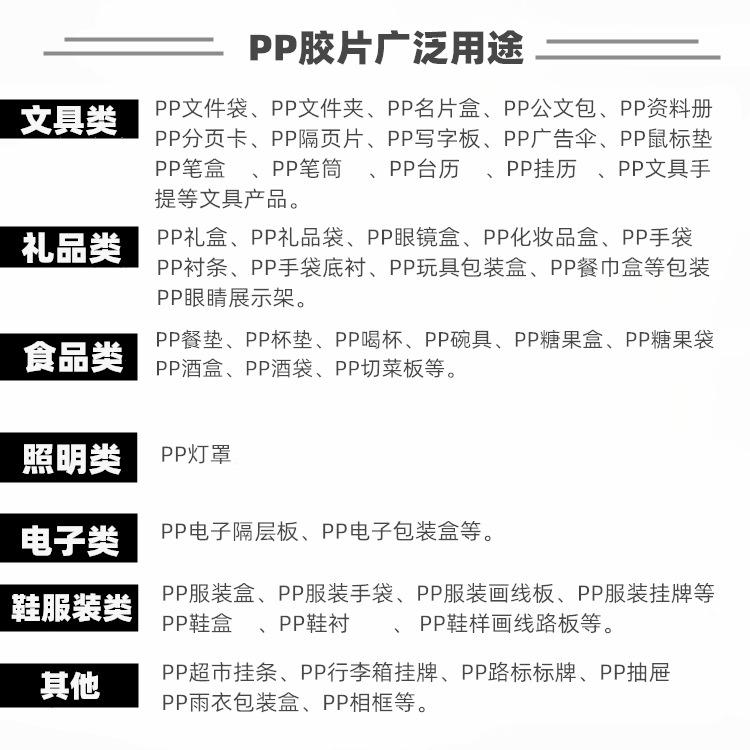 PP胶片广泛用途

文具类
PP文件袋、PP文件夹、PP名片盒、PP公文包、PP资料册 PP分页卡、PP隔页片、PP写字板、PP广告伞、PP鼠标垫 PP笔盒 、PP笔筒 、PP台历 、PP挂历 、PP文具手提等文具产品。

礼品类
PP礼盒、PP礼品袋、PP眼镜盒、PP化妆品盒、PP手袋 PP衬条、PP手袋底衬、PP玩具包装盒、PP餐巾盒等包装 PP眼睛展示架。

食品类
PP餐垫、PP杯垫、PP喝杯、PP碗具、PP糖果盒、PP糖果袋 PP酒盒、PP酒袋、PP切菜板等。

照明类
PP灯罩

电子类
PP电子隔层板、PP电子包装盒等。

鞋服装类
PP服装盒、PP服装手袋、PP服装画线板、PP服装挂牌等 PP鞋盒 、PP鞋衬 、PP鞋样画线路板等。

其他
PP超市挂条、PP行李箱挂牌、PP路标标牌、PP抽屉 PP雨衣包装盒、PP相框等。